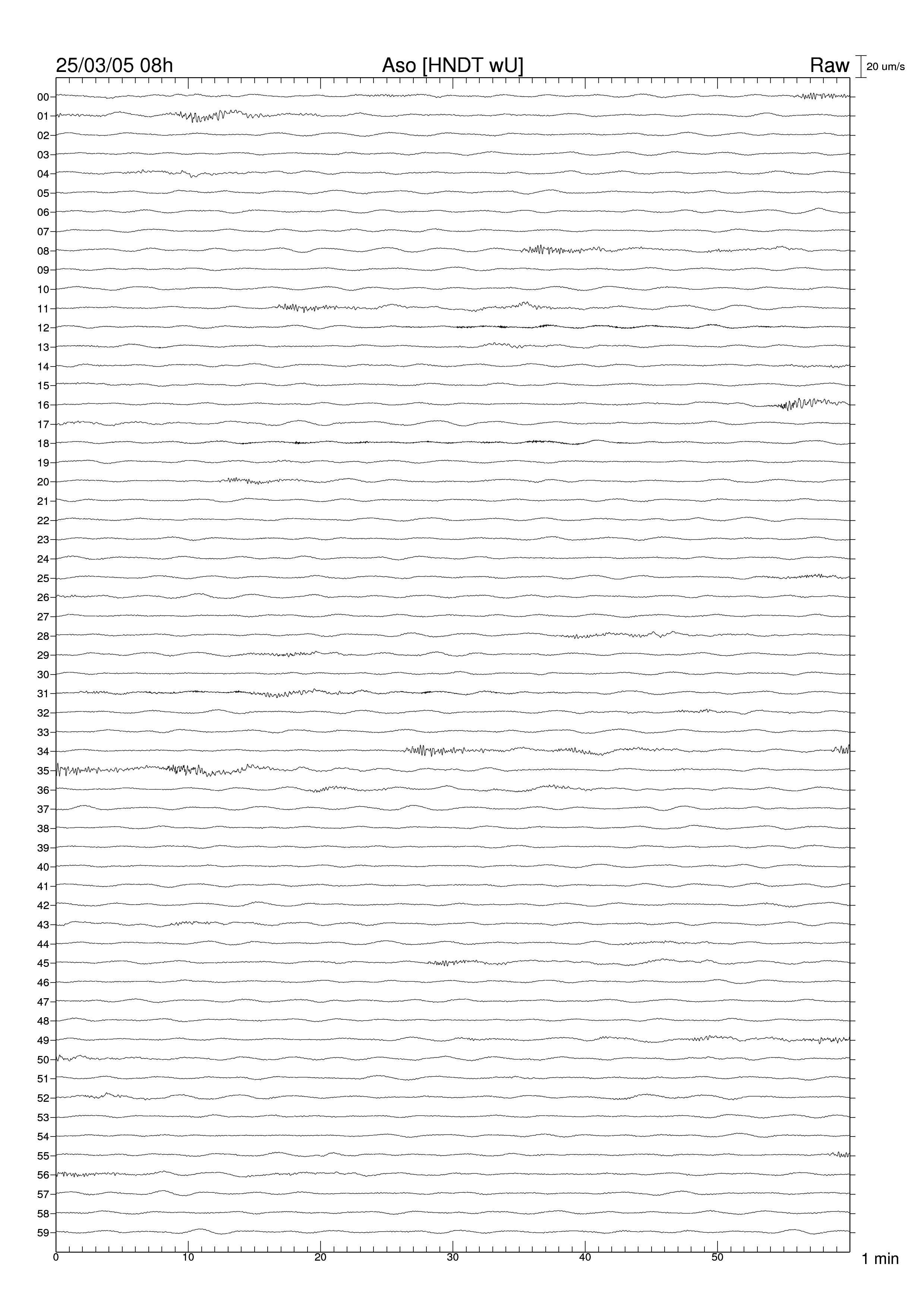 25/03/05 08h

Aso [HNDT wU]

Raw

20 um/s

00
01
02
03
04
05
06
07
08
09
10
11
12
13
14
15
16
17
18
19
20
21
22
23
24
25
26
27
28
29
30
31
32
33
34
35
36
37
38
39
40
41
42
43
44
45
46
47
48
49
50
51
52
53
54
55
56
57
58
59

0 10 20 30 40 50

1 min